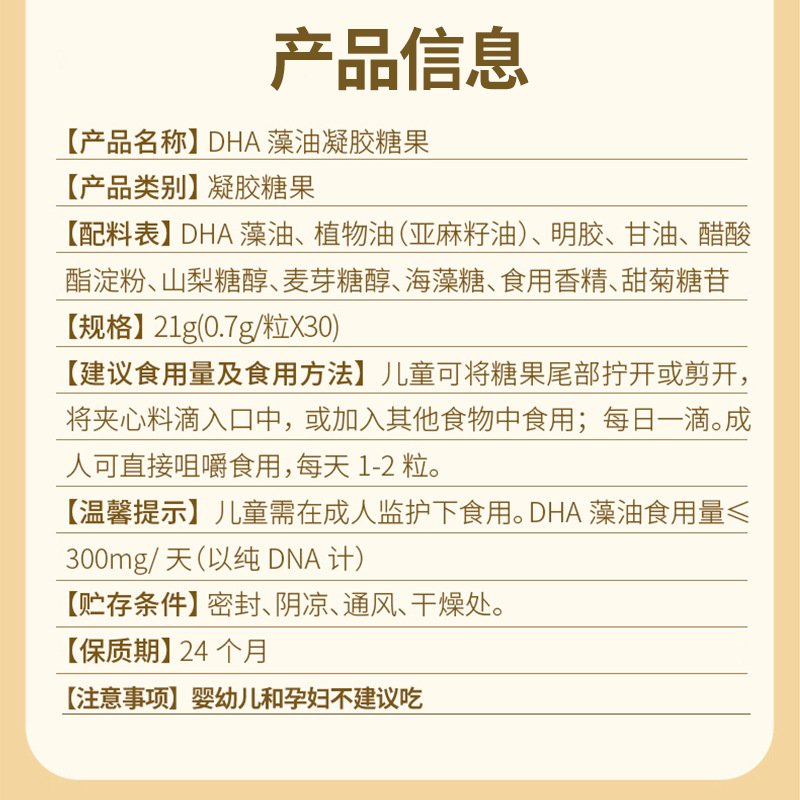 产品信息

【产品名称】DHA 藻油凝胶糖果

【产品类别】凝胶糖果

【配料表】DHA 藻油、植物油（亚麻籽油）、明胶、甘油、醋酸酯淀粉、山梨糖醇、麦芽糖醇、海藻糖、食用香精、甜菊糖苷

【规格】21g(0.7g/粒X30)

【建议食用量及食用方法】儿童可将糖果尾部拧开或剪开，将夹心料滴入口中，或加入其他食物中食用；每日一滴。成人可直接咀嚼食用，每天 1-2 粒。

【温馨提示】儿童需在成人监护下食用。DHA 藻油食用量≤300mg/ 天（以纯 DNA 计）

【贮存条件】密封、阴凉、通风、干燥处。

【保质期】24 个月

【注意事项】婴幼儿和孕妇不建议吃